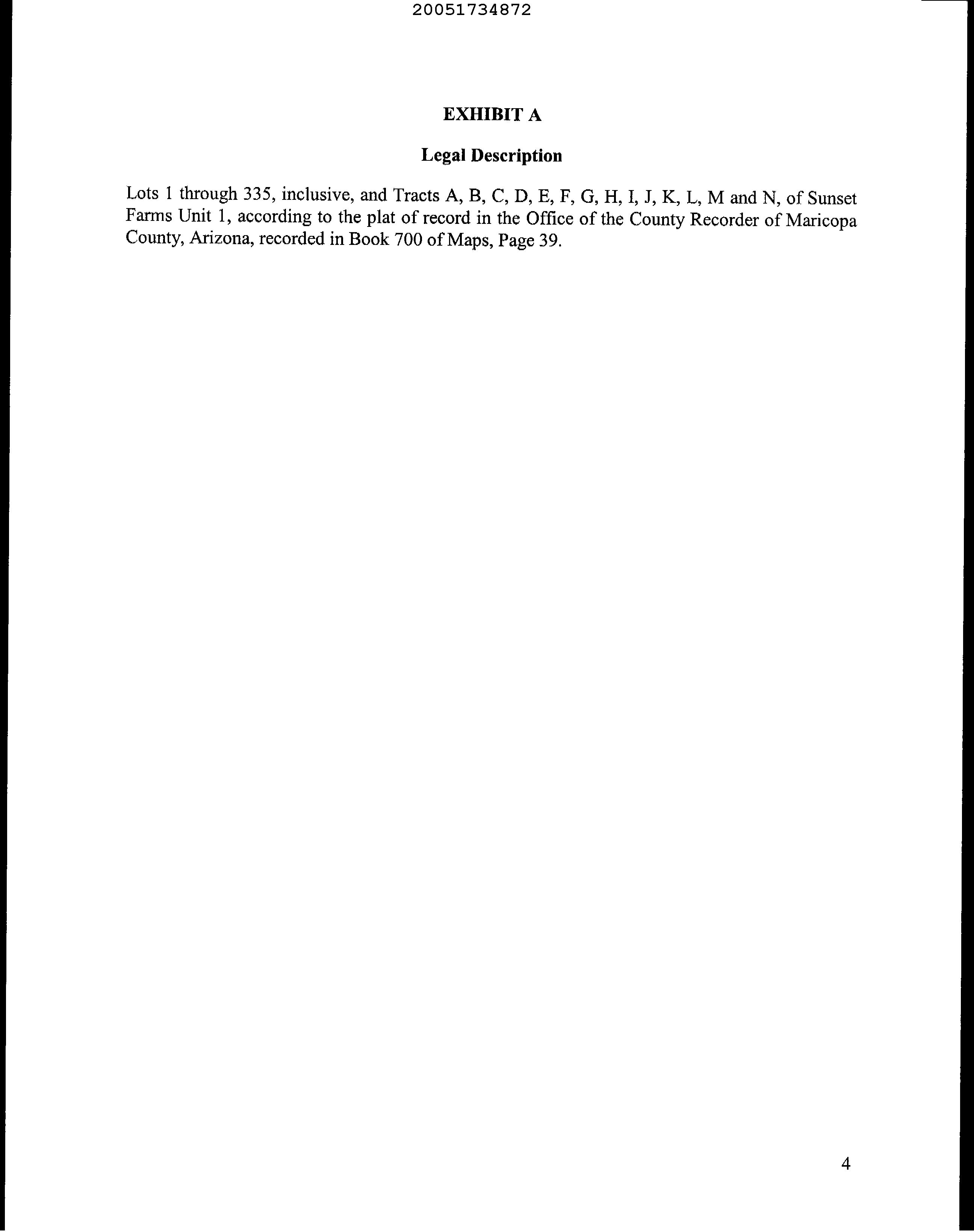 20051734872

EXHIBIT A

Legal Description

Lots 1 through 335, inclusive, and Tracts A, B, C, D, E, F, G, H, I, J, K, L, M and N, of Sunset Farms Unit 1, according to the plat of record in the Office of the County Recorder of Maricopa County, Arizona, recorded in Book 700 of Maps, Page 39.

4